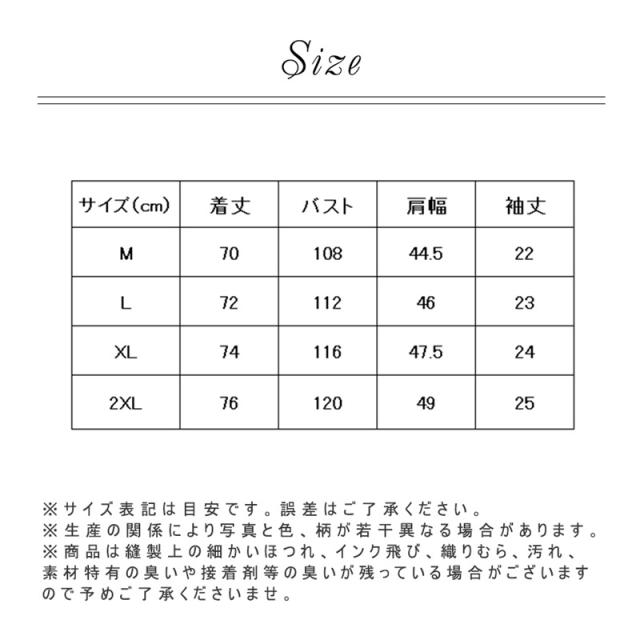 Size

| サイズ(cm) | 着丈 | バスト | 肩幅 | 袖丈 |
|---|---|---|---|---|
| M | 70 | 108 | 44.5 | 22 |
| L | 72 | 112 | 46 | 23 |
| XL | 74 | 116 | 47.5 | 24 |
| 2XL | 76 | 120 | 49 | 25 |

※サイズ表記は目安です。誤差はご了承ください。
※生産の関係により写真と色、柄が若干異なる場合があります。
※商品は縫製上の細かいほつれ、インク飛び、織りむら、汚れ、素材特有の臭いや接着剤等の臭いが残っている場合がございますので予めご了承くださいませ。